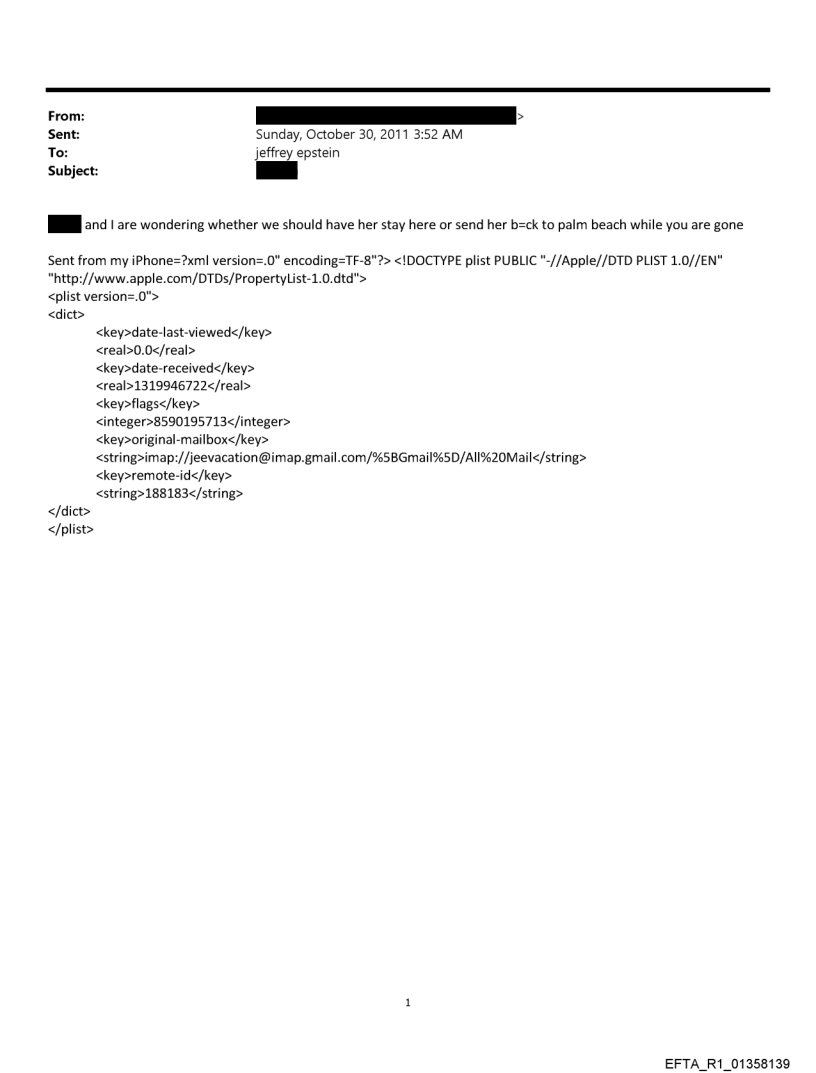 From: >
Sent: Sunday, October 30, 2011 3:52 AM
To: jeffrey epstein
Subject:

and I are wondering whether we should have her stay here or send her b=ck to palm beach while you are gone

Sent from my iPhone=?xml version=.0" encoding=TF-8"?> <!DOCTYPE plist PUBLIC "-//Apple//DTD PLIST 1.0//EN" "http://www.apple.com/DTDs/PropertyList-1.0.dtd">
<plist version=.0">
<dict>
<key>date-last-viewed</key>
<real>0.0</real>
<key>date-received</key>
<real>1319946722</real>
<key>flags</key>
<integer>8590195713</integer>
<key>original-mailbox</key>
<string>imap://jeevacation@imap.gmail.com/%5BGmail%5D/All%20Mail</string>
<key>remote-id</key>
<string>188183</string>
</dict>
</plist>

1

EFTA_R1_01358139